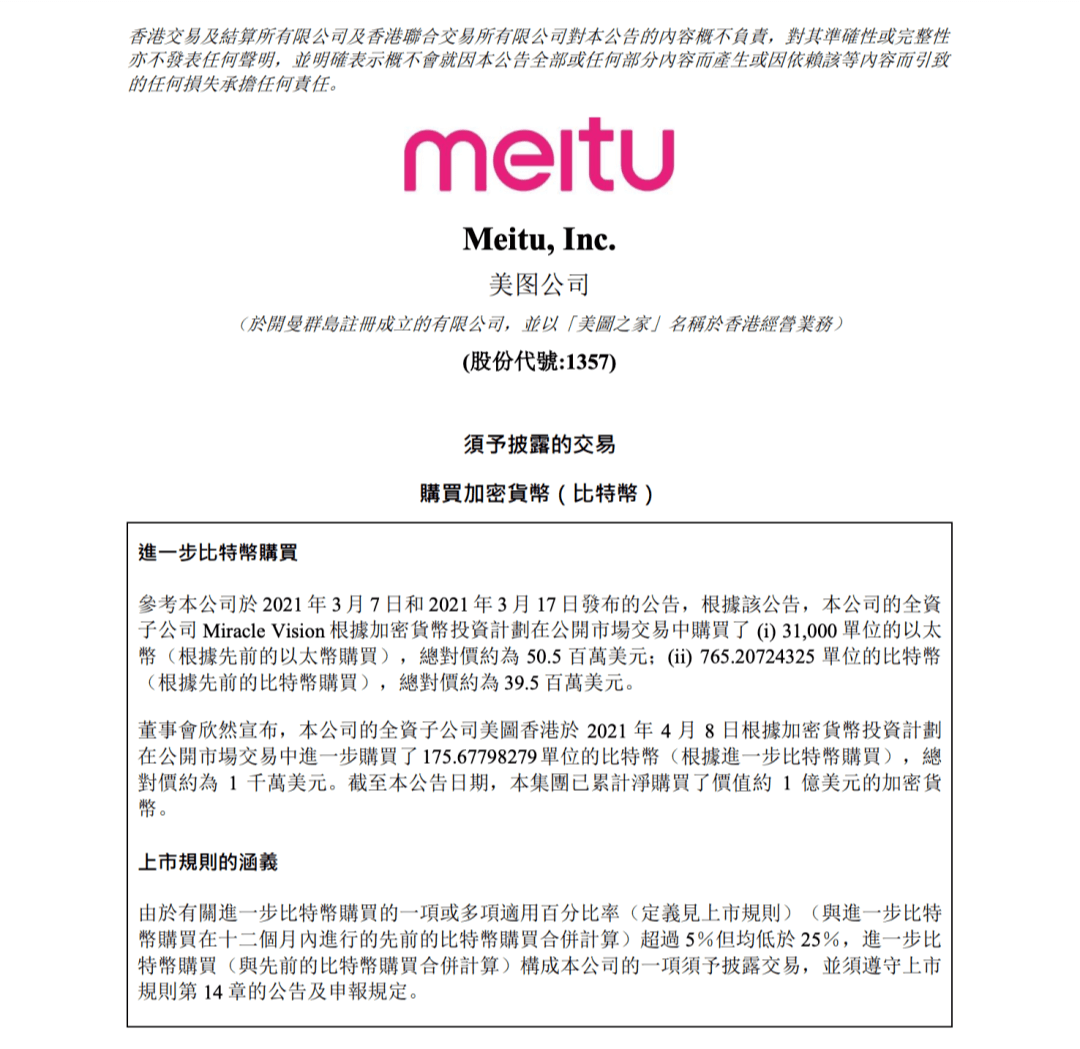 香港交易及結算所有限公司及香港聯合交易所有限公司對本公告的內容概不負責，對其準確性或完整性亦不發表任何聲明，並明確表示概不會就因本公告全部或任何部分內容而產生或因依賴該等內容而引致的任何損失承擔任何責任。

meitu

Meitu, Inc.
美图公司
（於開曼群島註冊成立的有限公司，並以「美圖之家」名稱於香港經營業務）
(股份代號:1357)

須予披露的交易

購買加密貨幣（比特幣）

進一步比特幣購買

參考本公司於 2021 年 3 月 7 日和 2021 年 3 月 17 日發布的公告，根據該公告，本公司的全資子公司 Miracle Vision 根據加密貨幣投資計劃在公開市場交易中購買了 (i) 31,000 單位的以太幣（根據先前的以太幣購買），總對價約為 50.5 百萬美元；(ii) 765.20724325 單位的比特幣（根據先前的比特幣購買），總對價約為 39.5 百萬美元。

董事會欣然宣布，本公司的全資子公司美圖香港於 2021 年 4 月 8 日根據加密貨幣投資計劃在公開市場交易中進一步購買了 175.67798279 單位的比特幣（根據進一步比特幣購買），總對價約為 1 千萬美元。截至本公告日期，本集團已累計淨購買了價值約 1 億美元的加密貨幣。

上市規則的涵義

由於有關進一步比特幣購買的一項或多項適用百分比率（定義見上市規則）（與進一步比特幣購買在十二個月內進行的先前的比特幣購買合併計算）超過 5%但均低於 25%，進一步比特幣購買（與先前的比特幣購買合併計算）構成本公司的一項須予披露交易，並須遵守上市規則第 14 章的公告及申報規定。